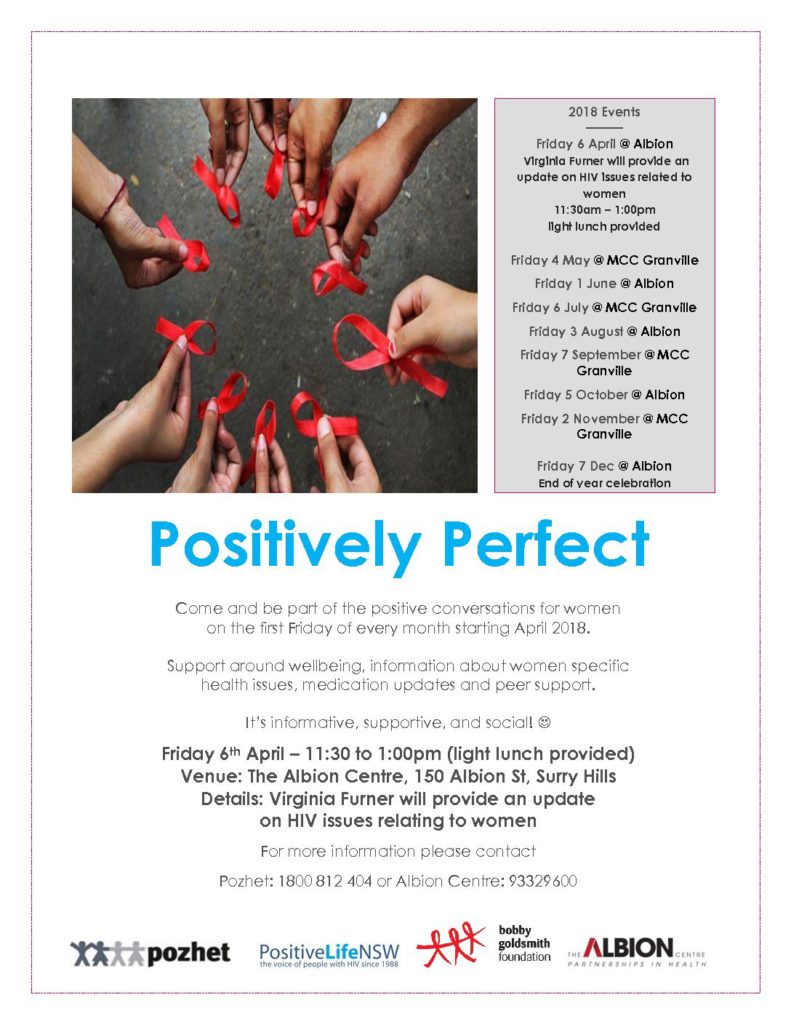 2018 Events

Friday 6 April @ Albion
Virginia Furner will provide an update on HIV issues related to women
11:30am – 1:00pm
light lunch provided

Friday 4 May @ MCC Granville

Friday 1 June @ Albion

Friday 6 July @ MCC Granville

Friday 3 August @ Albion

Friday 7 September @ MCC Granville

Friday 5 October @ Albion

Friday 2 November @ MCC Granville

Friday 7 Dec @ Albion
End of year celebration

Positively Perfect

Come and be part of the positive conversations for women on the first Friday of every month starting April 2018.

Support around wellbeing, information about women specific health issues, medication updates and peer support.

It's informative, supportive, and social! ☺

Friday 6th April – 11:30 to 1:00pm (light lunch provided)
Venue: The Albion Centre, 150 Albion St, Surry Hills
Details: Virginia Furner will provide an update on HIV issues relating to women

For more information please contact

Pozhet: 1800 812 404 or Albion Centre: 93329600

pozhet

PositiveLifeNSW
the voice of people with HIV since 1988

bobby goldsmith foundation

THE ALBION CENTRE
PARTNERSHIPS IN HEALTH